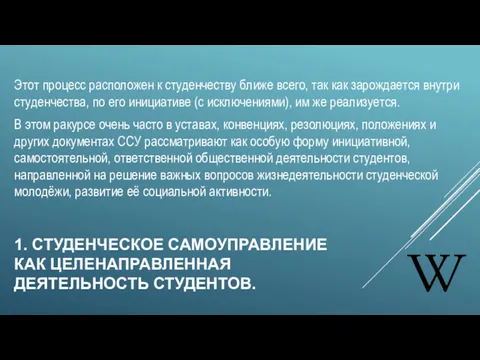 Этот процесс расположен к студенчеству ближе всего, так как зарождается внутри студенчества, по его инициативе (с исключениями), им же реализуется.

В этом ракурсе очень часто в уставах, конвенциях, резолюциях, положениях и других документах ССУ рассматривают как особую форму инициативной, самостоятельной, ответственной общественной деятельности студентов, направленной на решение важных вопросов жизнедеятельности студенческой молодёжи, развитие её социальной активности.

1. СТУДЕНЧЕСКОЕ САМОУПРАВЛЕНИЕ КАК ЦЕЛЕНАПРАВЛЕННАЯ ДЕЯТЕЛЬНОСТЬ СТУДЕНТОВ.

W